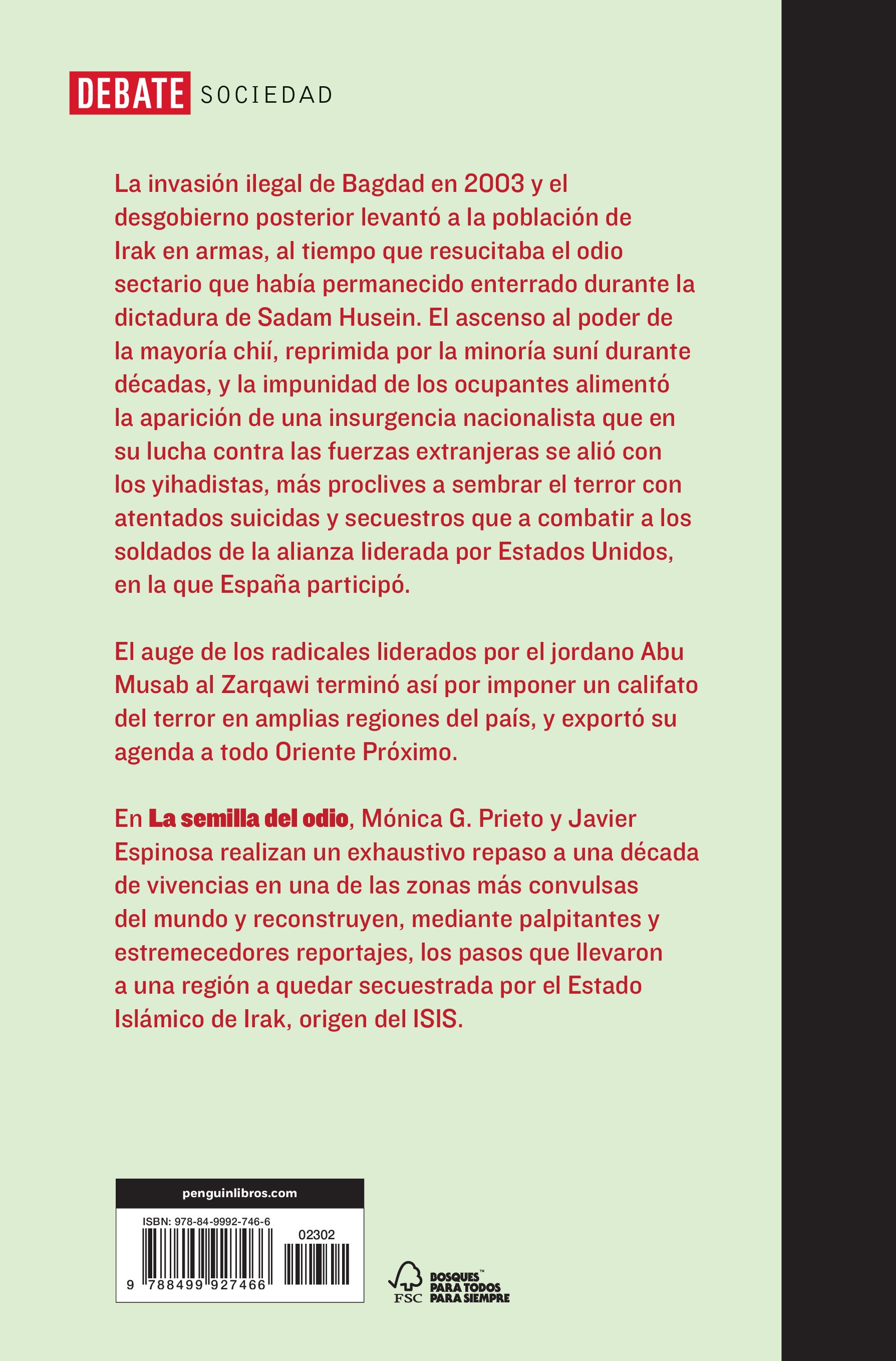 DEBATE SOCIEDAD

La invasión ilegal de Bagdad en 2003 y el desgobierno posterior levantó a la población de Irak en armas, al tiempo que resucitaba el odio sectario que había permanecido enterrado durante la dictadura de Sadam Husein. El ascenso al poder de la mayoría chií, reprimida por la minoría suní durante décadas, y la impunidad de los ocupantes alimentó la aparición de una insurgencia nacionalista que en su lucha contra las fuerzas extranjeras se alió con los yihadistas, más proclives a sembrar el terror con atentados suicidas y secuestros que a combatir a los soldados de la alianza liderada por Estados Unidos, en la que España participó.

El auge de los radicales liderados por el jordano Abu Musab al Zarqawi terminó así por imponer un califato del terror en amplias regiones del país, y exportó su agenda a todo Oriente Próximo.

En La semilla del odio, Mónica G. Prieto y Javier Espinosa realizan un exhaustivo repaso a una década de vivencias en una de las zonas más convulsas del mundo y reconstruyen, mediante palpitantes y estremecedores reportajes, los pasos que llevaron a una región a quedar secuestrada por el Estado Islámico de Irak, origen del ISIS.

penguinlibros.com

ISBN: 978-84-9992-746-6

02302

9 788499 927466

FSC

BOSQUES™
PARA TODOS
PARA SIEMPRE